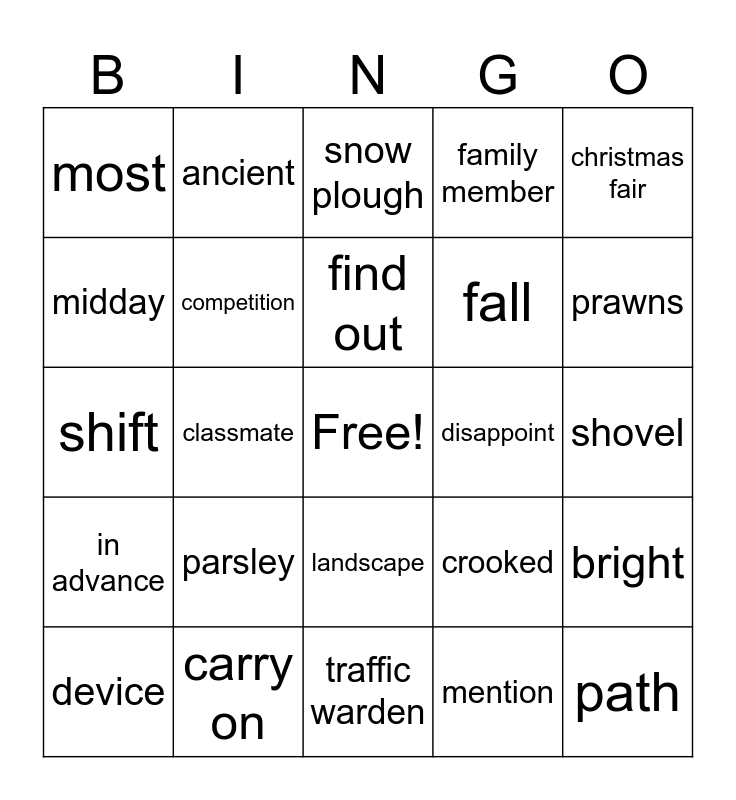 | B | I | N | G | O |
|---|---|---|---|---|
| most | ancient | snow plough | family member | christmas fair |
| midday | competition | find out | fall | prawns |
| shift | classmate | Free! | disappoint | shovel |
| in advance | parsley | landscape | crooked | bright |
| device | carry on | traffic warden | mention | path |